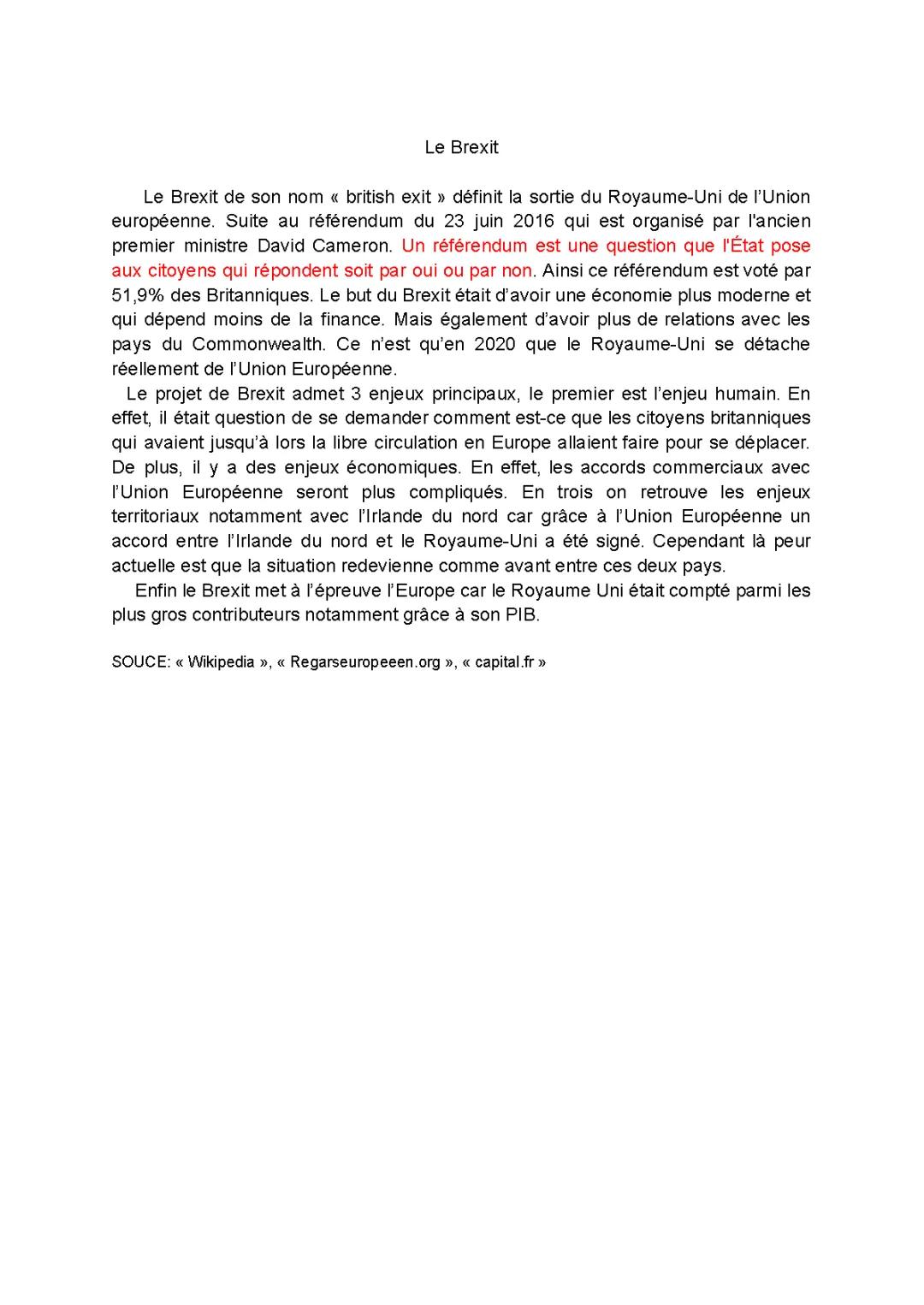 Le Brexit

Le Brexit de son nom « british exit » définit la sortie du Royaume-Uni de l'Union européenne. Suite au référendum du 23 juin 2016 qui est organisé par l'ancien premier ministre David Cameron. Un référendum est une question que l'État pose aux citoyens qui répondent soit par oui ou par non. Ainsi ce référendum est voté par 51,9% des Britanniques. Le but du Brexit était d'avoir une économie plus moderne et qui dépend moins de la finance. Mais également d'avoir plus de relations avec les pays du Commonwealth. Ce n'est qu'en 2020 que le Royaume-Uni se détache réellement de l'Union Européenne.

Le projet de Brexit admet 3 enjeux principaux, le premier est l'enjeu humain. En effet, il était question de se demander comment est-ce que les citoyens britanniques qui avaient jusqu'à lors la libre circulation en Europe allaient faire pour se déplacer. De plus, il y a des enjeux économiques. En effet, les accords commerciaux avec l'Union Européenne seront plus compliqués. En trois on retrouve les enjeux territoriaux notamment avec l'Irlande du nord car grâce à l'Union Européenne un accord entre l'Irlande du nord et le Royaume-Uni a été signé. Cependant là peur actuelle est que la situation redevienne comme avant entre ces deux pays.

Enfin le Brexit met à l'épreuve l'Europe car le Royaume Uni était compté parmi les plus gros contributeurs notamment grâce à son PIB.

SOUCE: « Wikipedia », « Regarseuropeeen.org », « capital.fr »